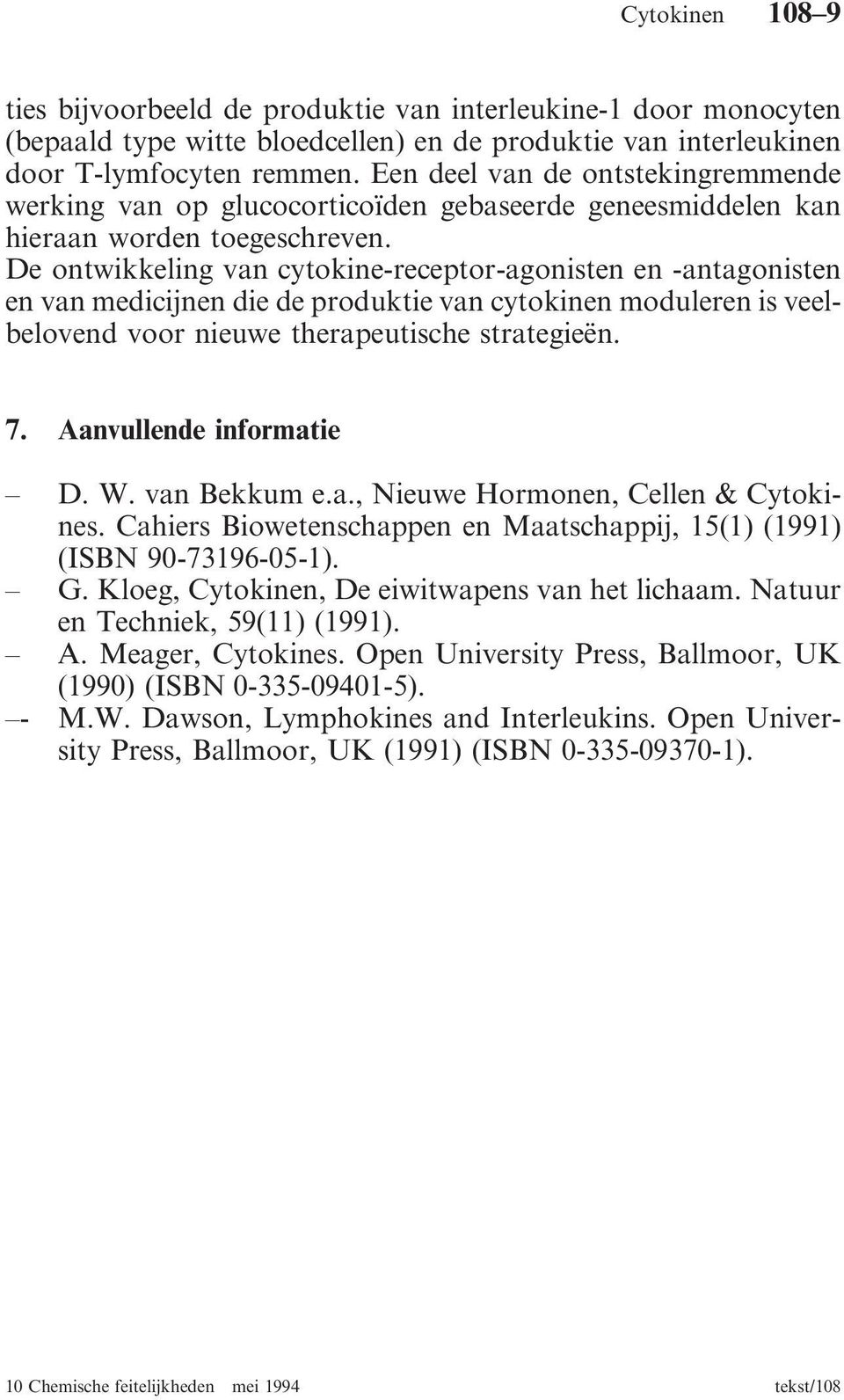 Cytokinen 108–9

ties bijvoorbeeld de produktie van interleukine-1 door monocyten (bepaald type witte bloedcellen) en de produktie van interleukinen door T-lymfocyten remmen. Een deel van de ontstekingremmende werking van op glucocorticoïden gebaseerde geneesmiddelen kan hieraan worden toegeschreven.
De ontwikkeling van cytokine-receptor-agonisten en -antagonisten en van medicijnen die de produktie van cytokinen moduleren is veelbelovend voor nieuwe therapeutische strategieën.

7. Aanvullende informatie

– D. W. van Bekkum e.a., Nieuwe Hormonen, Cellen & Cytokines. Cahiers Biowetenschappen en Maatschappij, 15(1) (1991) (ISBN 90-73196-05-1).
– G. Kloeg, Cytokinen, De eiwitwapens van het lichaam. Natuur en Techniek, 59(11) (1991).
– A. Meager, Cytokines. Open University Press, Ballmoor, UK (1990) (ISBN 0-335-09401-5).
–- M.W. Dawson, Lymphokines and Interleukins. Open University Press, Ballmoor, UK (1991) (ISBN 0-335-09370-1).

10 Chemische feitelijkheden mei 1994 tekst/108